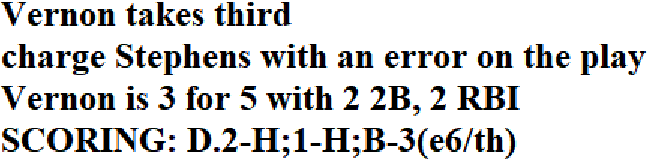 Vernon takes third
charge Stephens with an error on the play
Vernon is 3 for 5 with 2 2B, 2 RBI
SCORING: D.2-H;1-H;B-3(e6/th)